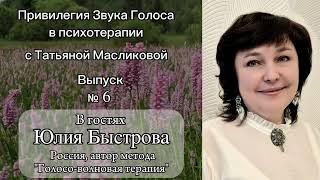 Привилегия Звука Голоса в психотерапии

с Татьяной Масликовой

Выпуск
№ 6

В гостях
Юлия Быстрова
Россия, автор метода
"Голосо-волновая терапия"